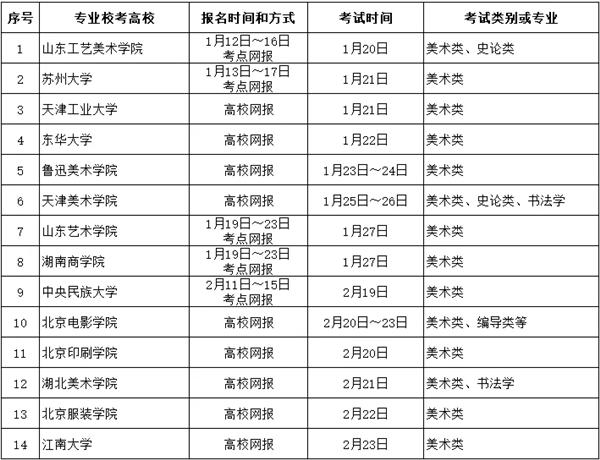 | 序号 | 专业校考高校 | 报名时间和方式 | 考试时间 | 考试类别或专业 |
|---|---|---|---|---|
| 1 | 山东工艺美术学院 | 1月12日～16日 考点网报 | 1月20日 | 美术类、史论类 |
| 2 | 苏州大学 | 1月13日～17日 考点网报 | 1月21日 | 美术类 |
| 3 | 天津工业大学 | 高校网报 | 1月21日 | 美术类 |
| 4 | 东华大学 | 高校网报 | 1月22日 | 美术类 |
| 5 | 鲁迅美术学院 | 高校网报 | 1月23日～24日 | 美术类 |
| 6 | 天津美术学院 | 高校网报 | 1月25日～26日 | 美术类、史论类、书法学 |
| 7 | 山东艺术学院 | 1月19日～23日 考点网报 | 1月27日 | 美术类 |
| 8 | 湖南商学院 | 1月19日～23日 考点网报 | 1月27日 | 美术类 |
| 9 | 中央民族大学 | 2月11日～15日 考点网报 | 2月19日 | 美术类 |
| 10 | 北京电影学院 | 高校网报 | 2月20日～23日 | 美术类、编导类等 |
| 11 | 北京印刷学院 | 高校网报 | 2月20日 | 美术类 |
| 12 | 湖北美术学院 | 高校网报 | 2月21日 | 美术类、书法学 |
| 13 | 北京服装学院 | 高校网报 | 2月22日 | 美术类 |
| 14 | 江南大学 | 高校网报 | 2月23日 | 美术类 |